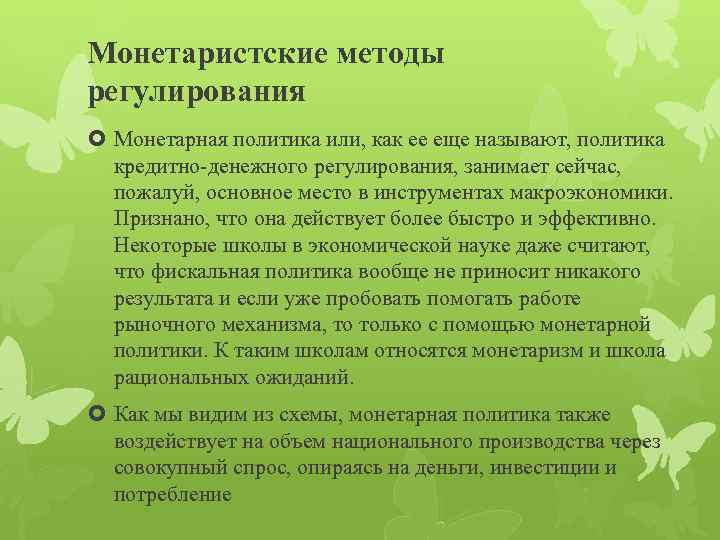 Монетаристские методы регулирования

Монетарная политика или, как ее еще называют, политика кредитно-денежного регулирования, занимает сейчас, пожалуй, основное место в инструментах макроэкономики. Признано, что она действует более быстро и эффективно. Некоторые школы в экономической науке даже считают, что фискальная политика вообще не приносит никакого результата и если уже пробовать помогать работе рыночного механизма, то только с помощью монетарной политики. К таким школам относятся монетаризм и школа рациональных ожиданий.

Как мы видим из схемы, монетарная политика также воздействует на объем национального производства через совокупный спрос, опираясь на деньги, инвестиции и потребление